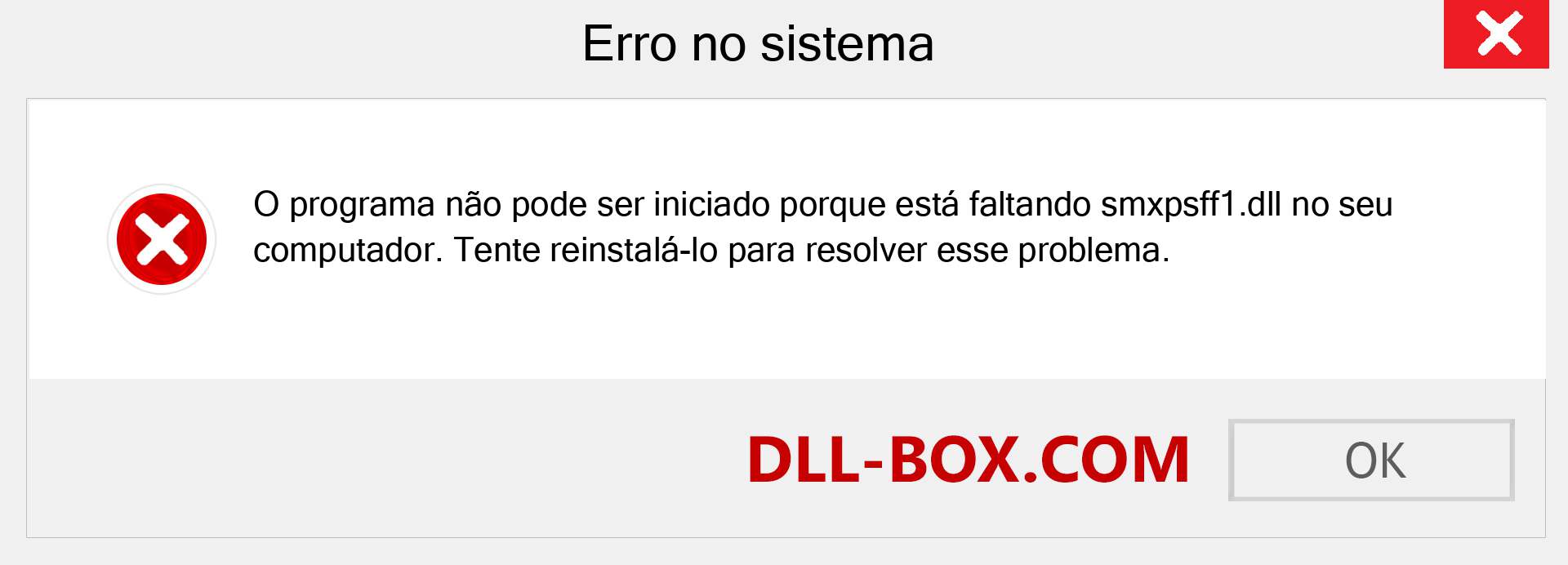 Erro no sistema

O programa não pode ser iniciado porque está faltando smxpsff1.dll no seu computador. Tente reinstalá-lo para resolver esse problema.

DLL-BOX.COM

OK